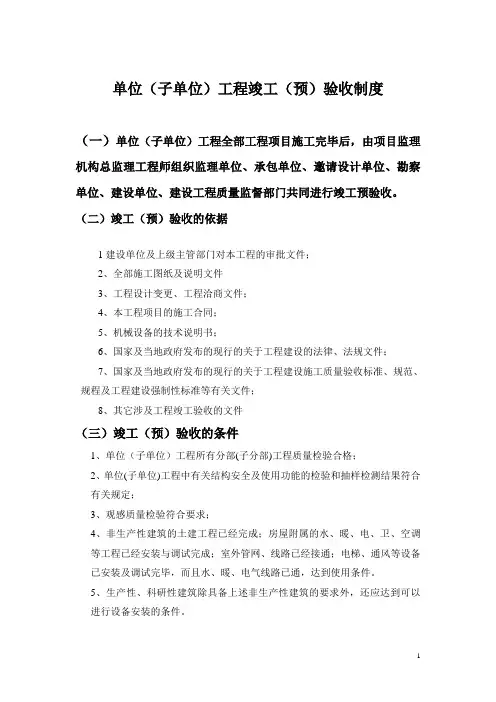 单位（子单位）工程竣工（预）验收制度

（一）单位（子单位）工程全部工程项目施工完毕后，由项目监理机构总监理工程师组织监理单位、承包单位、邀请设计单位、勘察单位、建设单位、建设工程质量监督部门共同进行竣工预验收。

（二）竣工（预）验收的依据

1 建设单位及上级主管部门对本工程的审批文件；

2、全部施工图纸及说明文件

3、工程设计变更、工程洽商文件；

4、本工程项目的施工合同；

5、机械设备的技术说明书；

6、国家及当地政府发布的现行的关于工程建设的法律、法规文件；

7、国家及当地政府发布的现行的关于工程建设施工质量验收标准、规范、规程及工程建设强制性标准等有关文件；

8、其它涉及工程竣工验收的文件

（三）竣工（预）验收的条件

1、单位（子单位）工程所有分部(子分部)工程质量检验合格；

2、单位(子单位)工程中有关结构安全及使用功能的检验和抽样检测结果符合有关规定；

3、观感质量检验符合要求；

4、非生产性建筑的土建工程已经完成；房屋附属的水、暖、电、卫、空调等工程已经安装与调试完成；室外管网、线路已经接通；电梯、通风等设备已安装及调试完毕，而且水、暖、电气线路已通，达到使用条件。

5、生产性、科研性建筑除具备上述非生产性建筑的要求外，还应达到可以进行设备安装的条件。

1